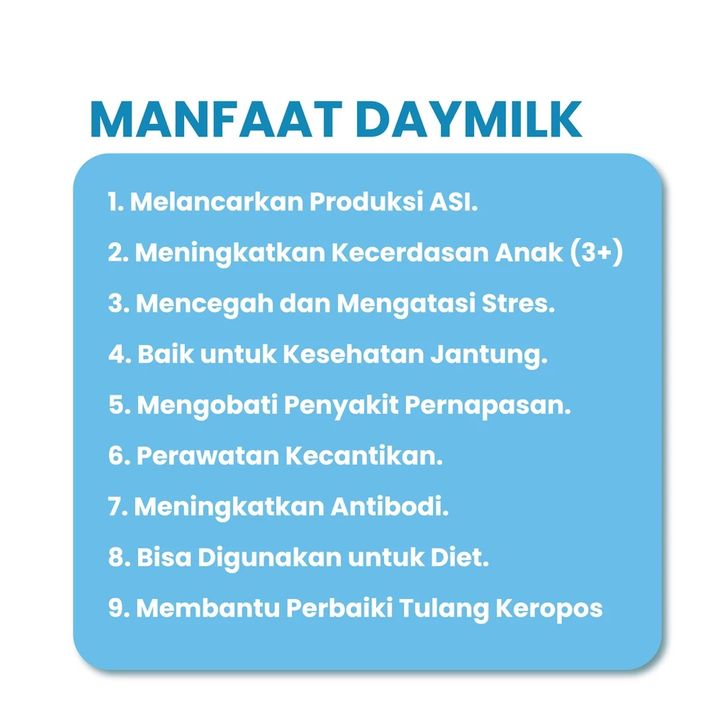 MANFAAT DAYMILK

1. Melancarkan Produksi ASI.
2. Meningkatkan Kecerdasan Anak (3+)
3. Mencegah dan Mengatasi Stres.
4. Baik untuk Kesehatan Jantung.
5. Mengobati Penyakit Pernapasan.
6. Perawatan Kecantikan.
7. Meningkatkan Antibodi.
8. Bisa Digunakan untuk Diet.
9. Membantu Perbaiki Tulang Keropos